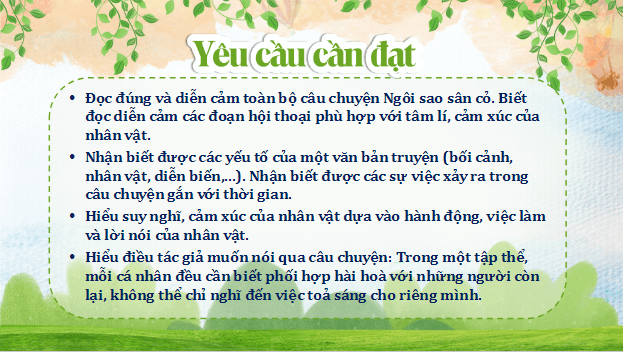 Yêu cầu cần đạt

• Đọc đúng và diễn cảm toàn bộ câu chuyện Ngôi sao sân cỏ. Biết đọc diễn cảm các đoạn hội thoại phù hợp với tâm lí, cảm xúc của nhân vật.

• Nhận biết được các yếu tố của một văn bản truyện (bối cảnh, nhân vật, diễn biến,...). Nhận biết được các sự việc xảy ra trong câu chuyện gắn với thời gian.

• Hiểu suy nghĩ, cảm xúc của nhân vật dựa vào hành động, việc làm và lời nói của nhân vật.

• Hiểu điều tác giả muốn nói qua câu chuyện: Trong một tập thể, mỗi cá nhân đều cần biết phối hợp hài hoà với những người còn lại, không thể chỉ nghĩ đến việc toả sáng cho riêng mình.